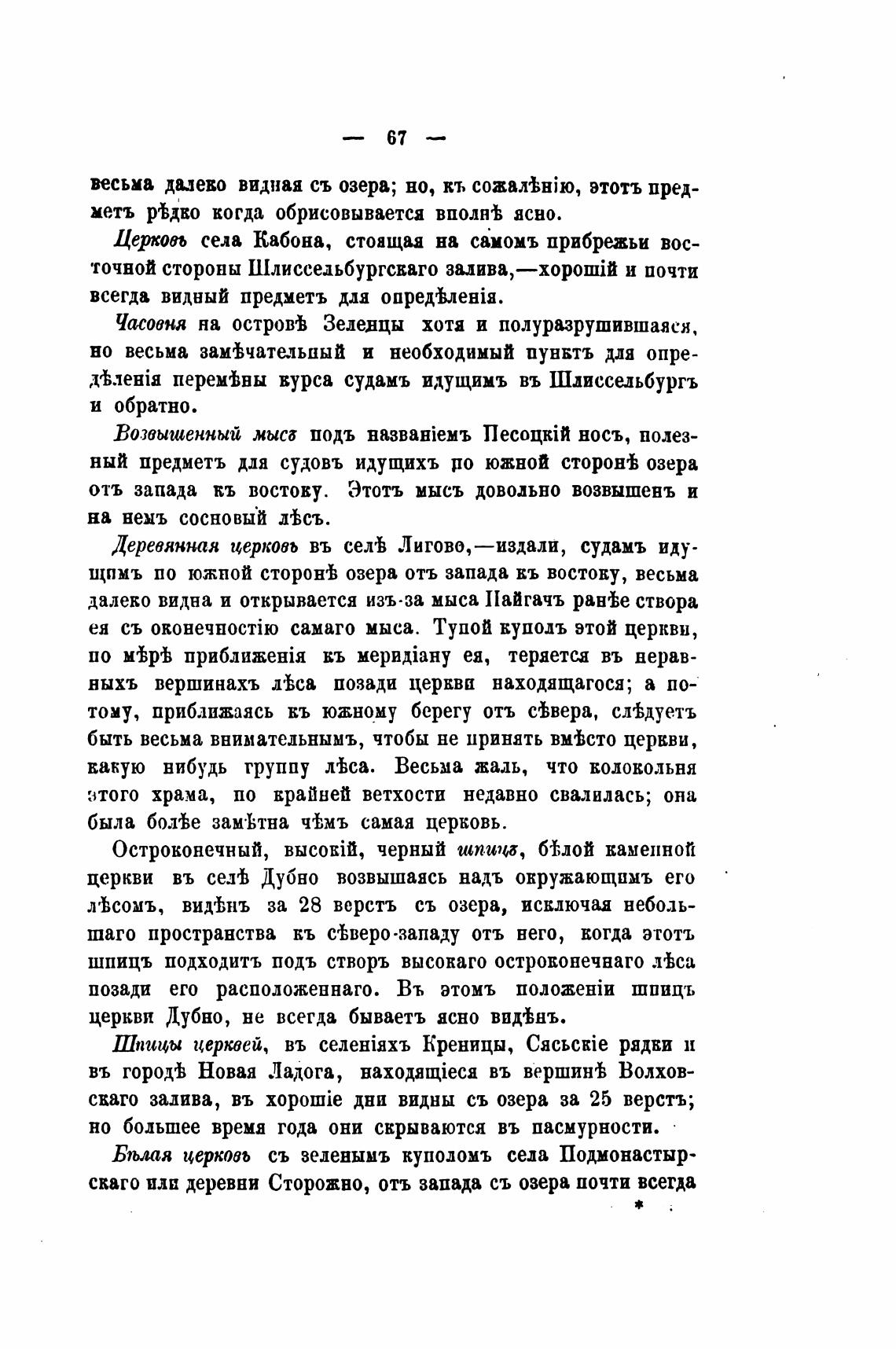 — 67 —

весьма далеко видная съ озера; но, къ сожалѣнію, этотъ предметъ рѣдко когда обрисовывается вполнѣ ясно.

Церковь села Кабона, стоящая на самомъ прибрежьи восточной стороны Шлиссельбургскаго залива,—хорошій и почти всегда видный предметъ для опредѣленія.

Часовня на островѣ Зеленцы хотя и полуразрушившаяся, но весьма замѣчательный и необходимый пунктъ для опредѣленія перемѣны курса судамъ идущимъ въ Шлиссельбургъ и обратно.

Возвышенный мысъ подъ названіемъ Песоцкій носъ, полезный предметъ для судовъ идущихъ по южной сторонѣ озера отъ запада къ востоку. Этотъ мысъ довольно возвышенъ и на немъ сосновый лѣсъ.

Деревянная церковь въ селѣ Лигово,—издали, судамъ идущимъ по южной сторонѣ озера отъ запада къ востоку, весьма далеко видна и открывается изъ-за мыса Пайгачъ ранѣе створа ея съ оконечностію самаго мыса. Тупой куполъ этой церкви, по мѣрѣ приближенія къ меридіану ея, теряется въ неравныхъ вершинахъ лѣса позади церкви находящагося; а потому, приближаясь къ южному берегу отъ сѣвера, слѣдуетъ быть весьма внимательнымъ, чтобы не принять вмѣсто церкви, какую нибудь группу лѣса. Весьма жаль, что колокольня этого храма, по крайней ветхости недавно свалилась; она была болѣе замѣтна чѣмъ самая церковь.

Остроконечный, высокій, черный шпицъ, бѣлой каменной церкви въ селѣ Дубно возвышаясь надъ окружающимъ его лѣсомъ, видѣнъ за 28 верстъ съ озера, исключая небольшаго пространства къ сѣверо-западу отъ него, когда этотъ шпицъ подходитъ подъ створъ высокаго остроконечнаго лѣса позади его расположеннаго. Въ этомъ положеніи шпицъ церкви Дубно, не всегда бываетъ ясно видѣнъ.

Шпицы церквей, въ селеніяхъ Креницы, Сясьскіе рядки и въ городѣ Новая Ладога, находящіеся въ вершинѣ Волховскаго залива, въ хорошіе дни видны съ озера за 25 верстъ; но большее время года они скрываются въ пасмурности.

Бѣлая церковь съ зеленымъ куполомъ села Подмонастырскаго или деревни Сторожно, отъ запада съ озера почти всегда

*